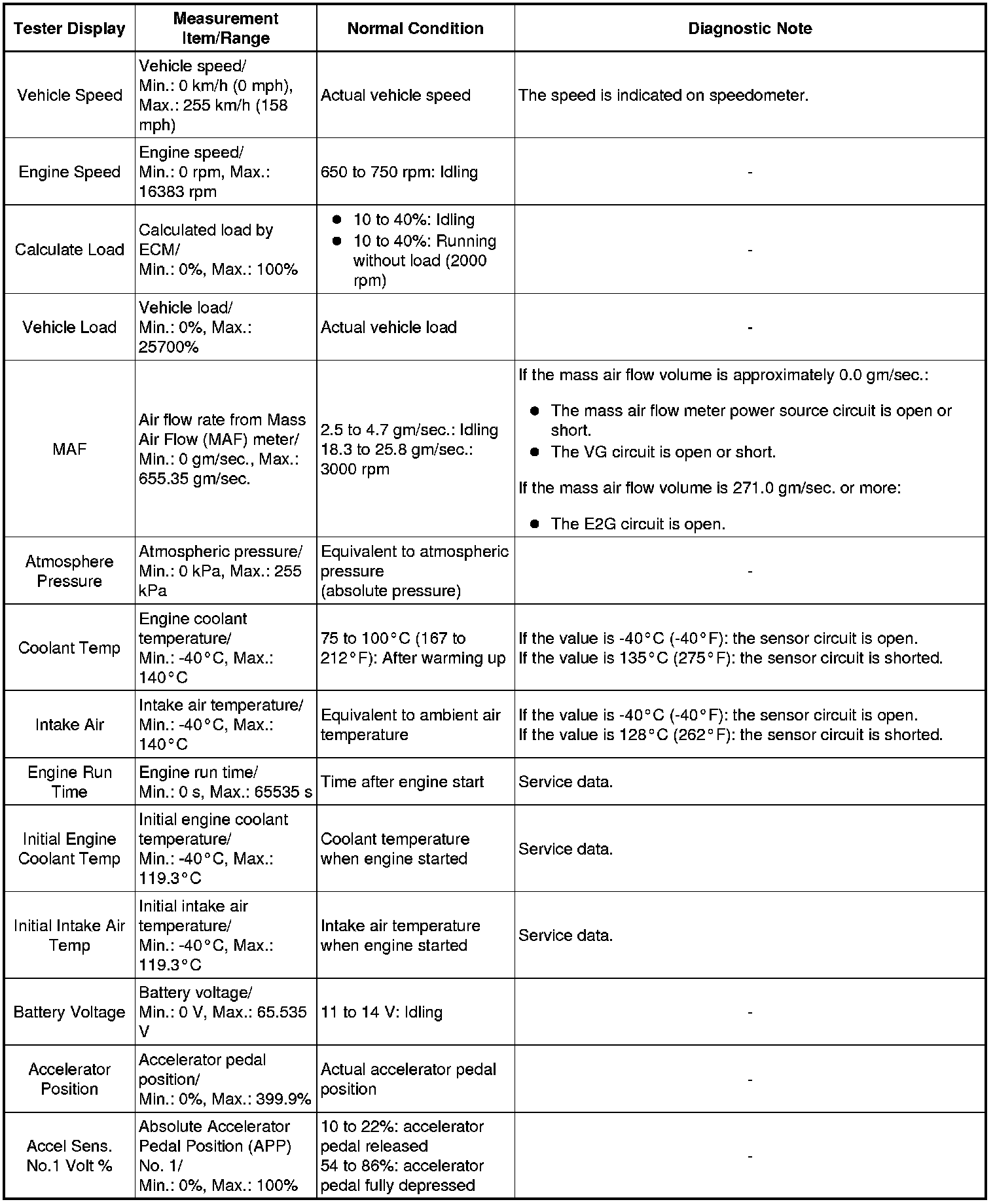 | Tester Display | Measurement Item/Range | Normal Condition | Diagnostic Note |
|---|---|---|---|
| Vehicle Speed | Vehicle speed/ Min.: 0 km/h (0 mph), Max.: 255 km/h (158 mph) | Actual vehicle speed | The speed is indicated on speedometer. |
| Engine Speed | Engine speed/ Min.: 0 rpm, Max.: 16383 rpm | 650 to 750 rpm: Idling | - |
| Calculate Load | Calculated load by ECM/ Min.: 0%, Max.: 100% | ● 10 to 40%: Idling ● 10 to 40%: Running without load (2000 rpm) | - |
| Vehicle Load | Vehicle load/ Min.: 0%, Max.: 25700% | Actual vehicle load | - |
| MAF | Air flow rate from Mass Air Flow (MAF) meter/ Min.: 0 gm/sec., Max.: 655.35 gm/sec. | 2.5 to 4.7 gm/sec.: Idling 18.3 to 25.8 gm/sec.: 3000 rpm | If the mass air flow volume is approximately 0.0 gm/sec.: ● The mass air flow meter power source circuit is open or short. ● The VG circuit is open or short. If the mass air flow volume is 271.0 gm/sec. or more: ● The E2G circuit is open. |
| Atmosphere Pressure | Atmospheric pressure/ Min.: 0 kPa, Max.: 255 kPa | Equivalent to atmospheric pressure (absolute pressure) | - |
| Coolant Temp | Engine coolant temperature/ Min.: -40°C, Max.: 140°C | 75 to 100°C (167 to 212°F): After warming up | If the value is -40°C (-40°F): the sensor circuit is open. If the value is 135°C (275°F): the sensor circuit is shorted. |
| Intake Air | Intake air temperature/ Min.: -40°C, Max.: 140°C | Equivalent to ambient air temperature | If the value is -40°C (-40°F): the sensor circuit is open. If the value is 128°C (262°F): the sensor circuit is shorted. |
| Engine Run Time | Engine run time/ Min.: 0 s, Max.: 65535 s | Time after engine start | Service data. |
| Initial Engine Coolant Temp | Initial engine coolant temperature/ Min.: -40°C, Max.: 119.3°C | Coolant temperature when engine started | Service data. |
| Initial Intake Air Temp | Initial intake air temperature/ Min.: -40°C, Max.: 119.3°C | Intake air temperature when engine started | Service data. |
| Battery Voltage | Battery voltage/ Min.: 0 V, Max.: 65.535 V | 11 to 14 V: Idling | - |
| Accelerator Position | Accelerator pedal position/ Min.: 0%, Max.: 399.9% | Actual accelerator pedal position | - |
| Accel Sens. No.1 Volt % | Absolute Accelerator Pedal Position (APP) No. 1/ Min.: 0%, Max.: 100% | 10 to 22%: accelerator pedal released 54 to 86%: accelerator pedal fully depressed | - |